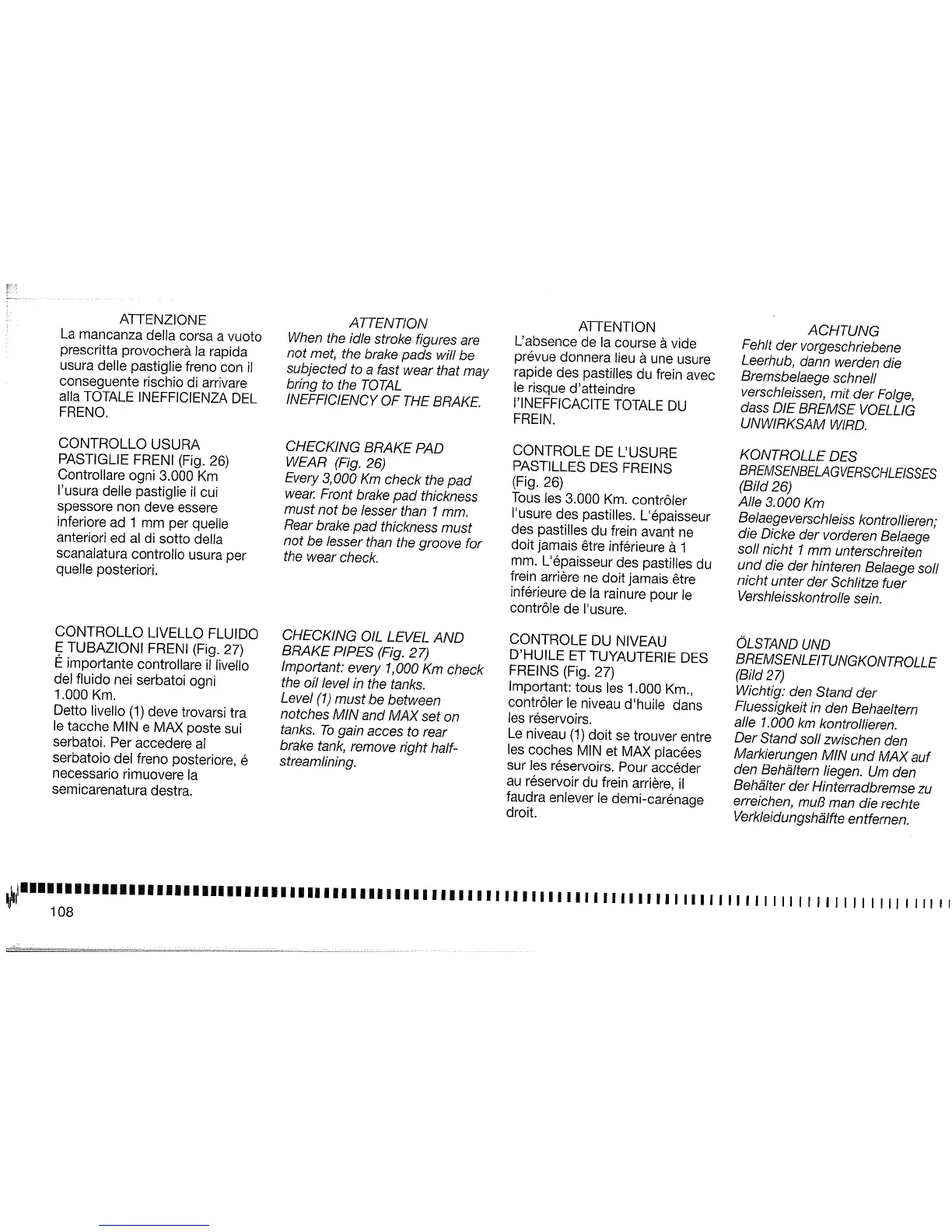 ATTENZIONE
La mancanza della corsa a vuoto prescritta provocherà la rapida usura delle pastiglie freno con il conseguente rischio di arrivare alla TOTALE INEFFICIENZA DEL FRENO.

CONTROLLO USURA PASTIGLIE FRENI (Fig. 26)
Controllare ogni 3.000 Km l'usura delle pastiglie il cui spessore non deve essere inferiore ad 1 mm per quelle anteriori ed al di sotto della scanalatura controllo usura per quelle posteriori.

CONTROLLO LIVELLO FLUIDO E TUBAZIONI FRENI (Fig. 27)
É importante controllare il livello del fluido nei serbatoi ogni 1.000 Km.
Detto livello (1) deve trovarsi tra le tacche MIN e MAX poste sui serbatoi. Per accedere al serbatoio del freno posteriore, é necessario rimuovere la semicarenatura destra.

ATTENTION
When the idle stroke figures are not met, the brake pads will be subjected to a fast wear that may bring to the TOTAL INEFFICIENCY OF THE BRAKE.

CHECKING BRAKE PAD WEAR (Fig. 26)
Every 3,000 Km check the pad wear. Front brake pad thickness must not be lesser than 1 mm. Rear brake pad thickness must not be lesser than the groove for the wear check.

CHECKING OIL LEVEL AND BRAKE PIPES (Fig. 27)
Important: every 1,000 Km check the oil level in the tanks.
Level (1) must be between notches MIN and MAX set on tanks. To gain acces to rear brake tank, remove right half-streamlining.

ATTENTION
L'absence de la course à vide prévue donnera lieu à une usure rapide des pastilles du frein avec le risque d'atteindre l'INEFFICACITE TOTALE DU FREIN.

CONTROLE DE L'USURE PASTILLES DES FREINS (Fig. 26)
Tous les 3.000 Km. contrôler l'usure des pastilles. L'épaisseur des pastilles du frein avant ne doit jamais être inférieure à 1 mm. L'épaisseur des pastilles du frein arrière ne doit jamais être inférieure de la rainure pour le contrôle de l'usure.

CONTROLE DU NIVEAU D'HUILE ET TUYAUTERIE DES FREINS (Fig. 27)
Important: tous les 1.000 Km., contrôler le niveau d'huile dans les réservoirs.
Le niveau (1) doit se trouver entre les coches MIN et MAX placées sur les réservoirs. Pour accéder au réservoir du frein arrière, il faudra enlever le demi-carénage droit.

ACHTUNG
Fehlt der vorgeschriebene Leerhub, dann werden die Bremsbelaege schnell verschleissen, mit der Folge, dass DIE BREMSE VOELLIG UNWIRKSAM WIRD.

KONTROLLE DES BREMSENBELAGVERSCHLEISSES (Bild 26)
Alle 3.000 Km Belaegeverschleiss kontrollieren; die Dicke der vorderen Belaege soll nicht 1 mm unterschreiten und die der hinteren Belaege soll nicht unter der Schlitze fuer Vershleisskontrolle sein.

ÖLSTAND UND BREMSENLEITUNGKONTROLLE (Bild 27)
Wichtig: den Stand der Fluessigkeit in den Behaeltern alle 1.000 km kontrollieren.
Der Stand soll zwischen den Markierungen MIN und MAX auf den Behältern liegen. Um den Behälter der Hinterradbremse zu erreichen, muß man die rechte Verkleidungshälfte entfernen.

108